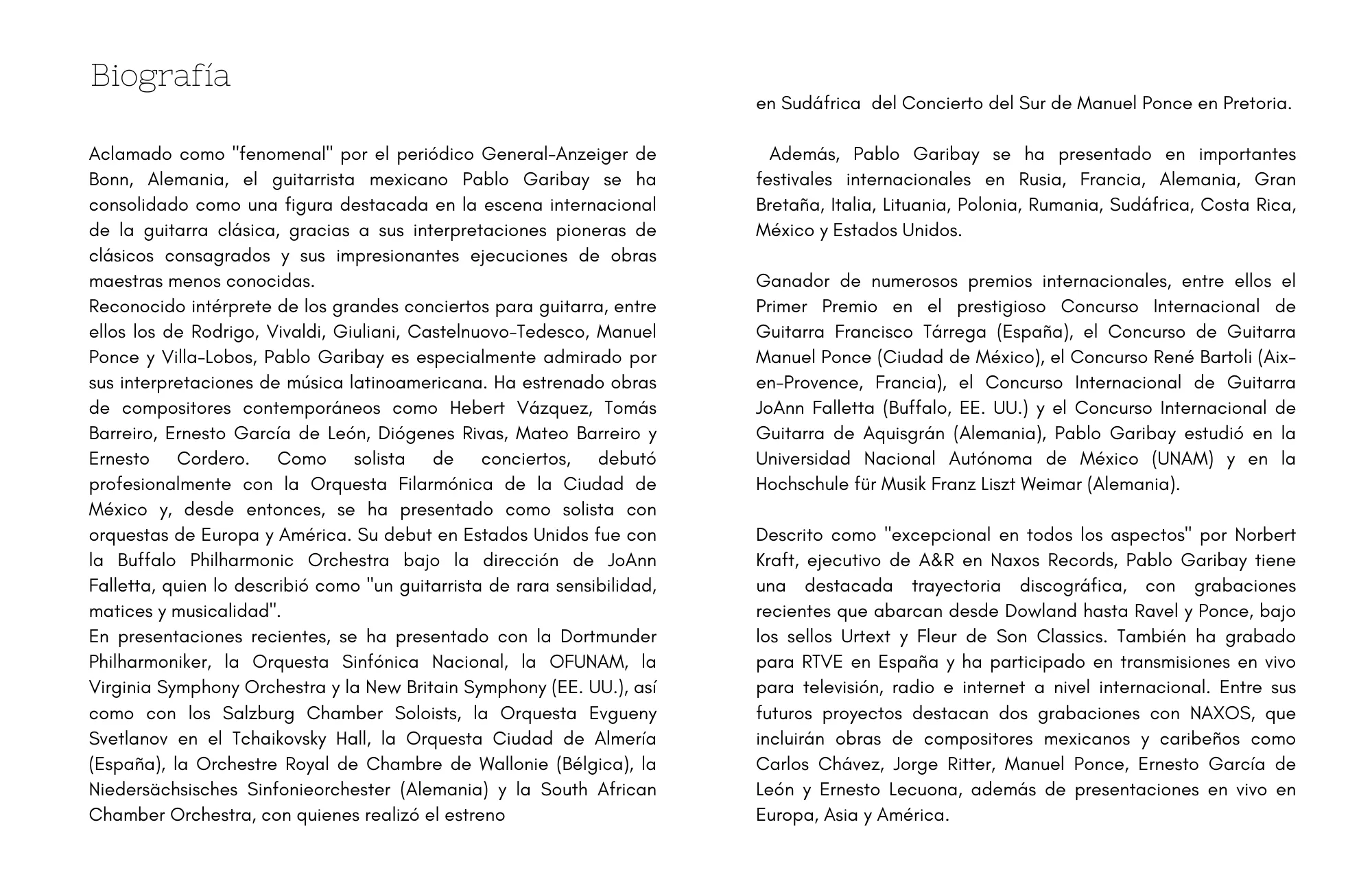 Biografía

Aclamado como "fenomenal" por el periódico General-Anzeiger de Bonn, Alemania, el guitarrista mexicano Pablo Garibay se ha consolidado como una figura destacada en la escena internacional de la guitarra clásica, gracias a sus interpretaciones pioneras de clásicos consagrados y sus impresionantes ejecuciones de obras maestras menos conocidas.
Reconocido intérprete de los grandes conciertos para guitarra, entre ellos los de Rodrigo, Vivaldi, Giuliani, Castelnuovo-Tedesco, Manuel Ponce y Villa-Lobos, Pablo Garibay es especialmente admirado por sus interpretaciones de música latinoamericana. Ha estrenado obras de compositores contemporáneos como Hebert Vázquez, Tomás Barreiro, Ernesto García de León, Diógenes Rivas, Mateo Barreiro y Ernesto Cordero. Como solista de conciertos, debutó profesionalmente con la Orquesta Filarmónica de la Ciudad de México y, desde entonces, se ha presentado como solista con orquestas de Europa y América. Su debut en Estados Unidos fue con la Buffalo Philharmonic Orchestra bajo la dirección de JoAnn Falletta, quien lo describió como "un guitarrista de rara sensibilidad, matices y musicalidad".
En presentaciones recientes, se ha presentado con la Dortmunder Philharmoniker, la Orquesta Sinfónica Nacional, la OFUNAM, la Virginia Symphony Orchestra y la New Britain Symphony (EE. UU.), así como con los Salzburg Chamber Soloists, la Orquesta Evgueny Svetlanov en el Tchaikovsky Hall, la Orquesta Ciudad de Almería (España), la Orchestre Royal de Chambre de Wallonie (Bélgica), la Niedersächsisches Sinfonieorchester (Alemania) y la South African Chamber Orchestra, con quienes realizó el estreno

en Sudáfrica del Concierto del Sur de Manuel Ponce en Pretoria.

Además, Pablo Garibay se ha presentado en importantes festivales internacionales en Rusia, Francia, Alemania, Gran Bretaña, Italia, Lituania, Polonia, Rumania, Sudáfrica, Costa Rica, México y Estados Unidos.

Ganador de numerosos premios internacionales, entre ellos el Primer Premio en el prestigioso Concurso Internacional de Guitarra Francisco Tárrega (España), el Concurso de Guitarra Manuel Ponce (Ciudad de México), el Concurso René Bartoli (Aix-en-Provence, Francia), el Concurso Internacional de Guitarra JoAnn Falletta (Buffalo, EE. UU.) y el Concurso Internacional de Guitarra de Aquisgrán (Alemania), Pablo Garibay estudió en la Universidad Nacional Autónoma de México (UNAM) y en la Hochschule für Musik Franz Liszt Weimar (Alemania).

Descrito como "excepcional en todos los aspectos" por Norbert Kraft, ejecutivo de A&R en Naxos Records, Pablo Garibay tiene una destacada trayectoria discográfica, con grabaciones recientes que abarcan desde Dowland hasta Ravel y Ponce, bajo los sellos Urtext y Fleur de Son Classics. También ha grabado para RTVE en España y ha participado en transmisiones en vivo para televisión, radio e internet a nivel internacional. Entre sus futuros proyectos destacan dos grabaciones con NAXOS, que incluirán obras de compositores mexicanos y caribeños como Carlos Chávez, Jorge Ritter, Manuel Ponce, Ernesto García de León y Ernesto Lecuona, además de presentaciones en vivo en Europa, Asia y América.